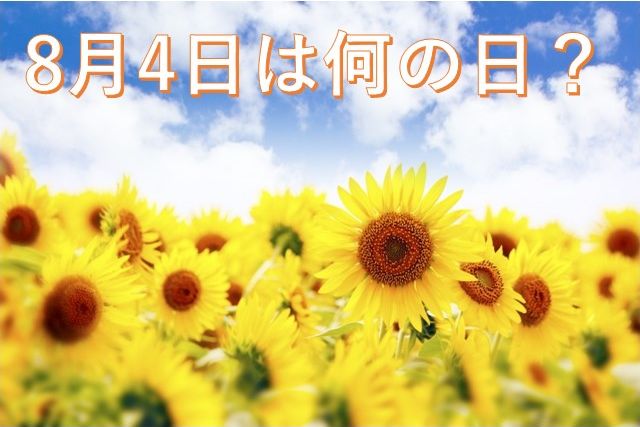 8月4日は何の日？